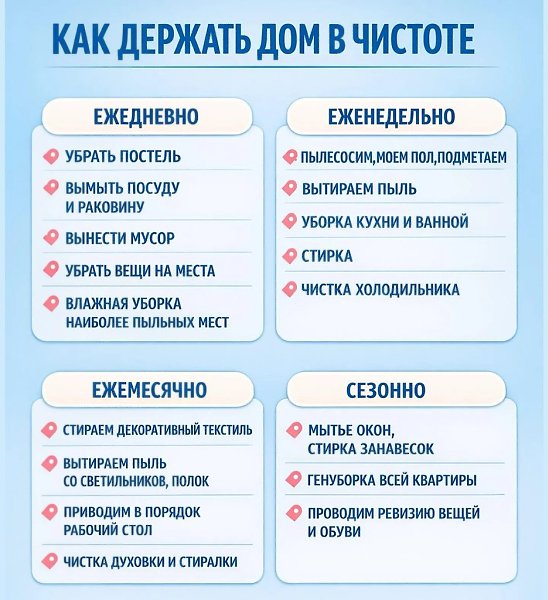 КАК ДЕРЖАТЬ ДОМ В ЧИСТОТЕ

ЕЖЕДНЕВНО

УБРАТЬ ПОСТЕЛЬ

ВЫМЫТЬ ПОСУДУ И РАКОВИНУ

ВЫНЕСТИ МУСОР

УБРАТЬ ВЕЩИ НА МЕСТА

ВЛАЖНАЯ УБОРКА НАИБОЛЕЕ ПЫЛЬНЫХ МЕСТ

ЕЖЕНЕДЕЛЬНО

ПЫЛЕСОСИМ,МОЕМ ПОЛ,ПОДМЕТАЕМ

ВЫТИРАЕМ ПЫЛЬ

УБОРКА КУХНИ И ВАННОЙ

СТИРКА

ЧИСТКА ХОЛОДИЛЬНИКА

ЕЖЕМЕСЯЧНО

СТИРАЕМ ДЕКОРАТИВНЫЙ ТЕКСТИЛЬ

ВЫТИРАЕМ ПЫЛЬ СО СВЕТИЛЬНИКОВ, ПОЛОК

ПРИВОДИМ В ПОРЯДОК РАБОЧИЙ СТОЛ

ЧИСТКА ДУХОВКИ И СТИРАЛКИ

СЕЗОННО

МЫТЬЕ ОКОН, СТИРКА ЗАНАВЕСОК

ГЕНУБОРКА ВСЕЙ КВАРТИРЫ

ПРОВОДИМ РЕВИЗИЮ ВЕЩЕЙ И ОБУВИ